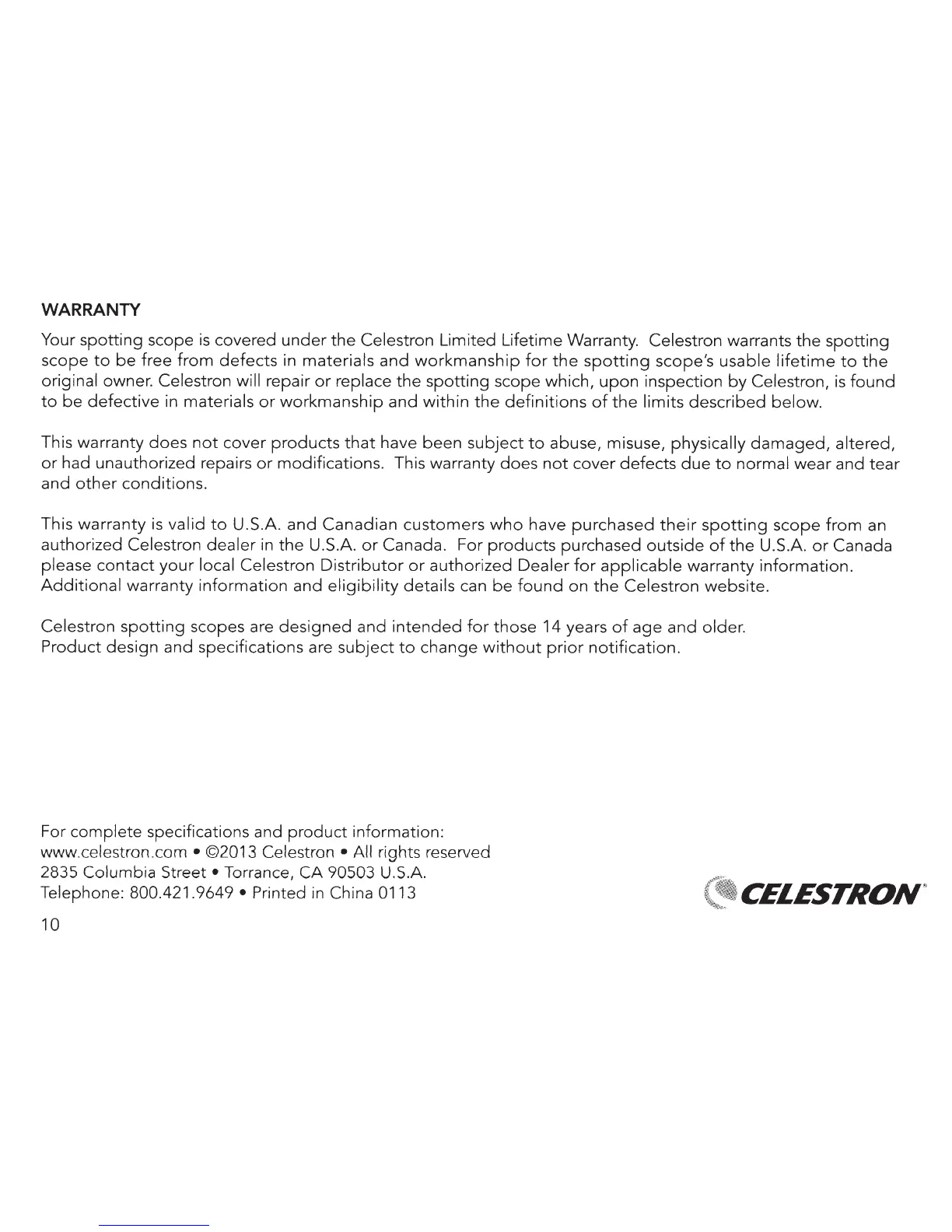 WARRANTY

Your spotting scope is covered under the Celestron Limited Lifetime Warranty. Celestron warrants the spotting scope to be free from defects in materials and workmanship for the spotting scope's usable lifetime to the original owner. Celestron will repair or replace the spotting scope which, upon inspection by Celestron, is found to be defective in materials or workmanship and within the definitions of the limits described below.

This warranty does not cover products that have been subject to abuse, misuse, physically damaged, altered, or had unauthorized repairs or modifications. This warranty does not cover defects due to normal wear and tear and other conditions.

This warranty is valid to U.S.A. and Canadian customers who have purchased their spotting scope from an authorized Celestron dealer in the U.S.A. or Canada. For products purchased outside of the U.S.A. or Canada please contact your local Celestron Distributor or authorized Dealer for applicable warranty information. Additional warranty information and eligibility details can be found on the Celestron website.

Celestron spotting scopes are designed and intended for those 14 years of age and older.
Product design and specifications are subject to change without prior notification.

For complete specifications and product information:
www.celestron.com • ©2013 Celestron • All rights reserved
2835 Columbia Street • Torrance, CA 90503 U.S.A.
Telephone: 800.421.9649 • Printed in China 0113

CELESTRON®

10